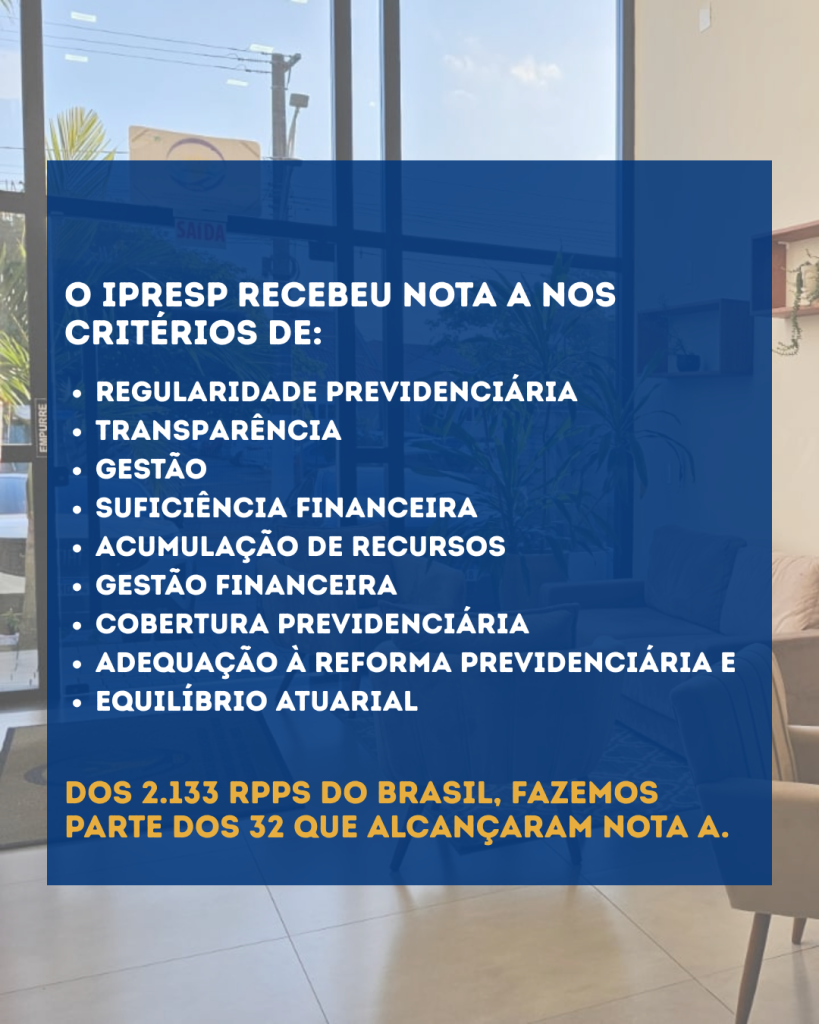 O IPRESP RECEBEU NOTA A NOS CRITÉRIOS DE:

• REGULARIDADE PREVIDENCIÁRIA
• TRANSPARÊNCIA
• GESTÃO
• SUFICIÊNCIA FINANCEIRA
• ACUMULAÇÃO DE RECURSOS
• GESTÃO FINANCEIRA
• COBERTURA PREVIDENCIÁRIA
• ADEQUAÇÃO À REFORMA PREVIDENCIÁRIA E
• EQUILÍBRIO ATUARIAL

DOS 2.133 RPPS DO BRASIL, FAZEMOS PARTE DOS 32 QUE ALCANÇARAM NOTA A.